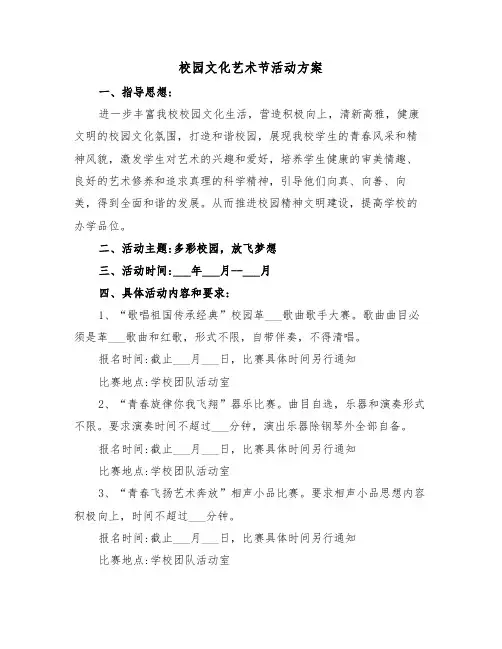 校园文化艺术节活动方案

一、指导思想:

进一步丰富我校校园文化生活，营造积极向上，清新高雅，健康文明的校园文化氛围，打造和谐校园，展现我校学生的青春风采和精神风貌，激发学生对艺术的兴趣和爱好，培养学生健康的审美情趣、良好的艺术修养和追求真理的科学精神，引导他们向真、向善、向美，得到全面和谐的发展。从而推进校园精神文明建设，提高学校的办学品位。

二、活动主题:多彩校园，放飞梦想

三、活动时间:___年___月—___月

四、具体活动内容和要求:

1、“歌唱祖国传承经典”校园革___歌曲歌手大赛。歌曲曲目必须是革___歌曲和红歌，形式不限，自带伴奏，不得清唱。

报名时间:截止___月___日，比赛具体时间另行通知

比赛地点:学校团队活动室

2、“青春旋律你我飞翔”器乐比赛。曲目自选，乐器和演奏形式不限。要求演奏时间不超过___分钟，演出乐器除钢琴外全部自备。

报名时间:截止___月___日，比赛具体时间另行通知

比赛地点:学校团队活动室

3、“青春飞扬艺术奔放”相声小品比赛。要求相声小品思想内容积极向上，时间不超过___分钟。

报名时间:截止___月___日，比赛具体时间另行通知

比赛地点:学校团队活动室